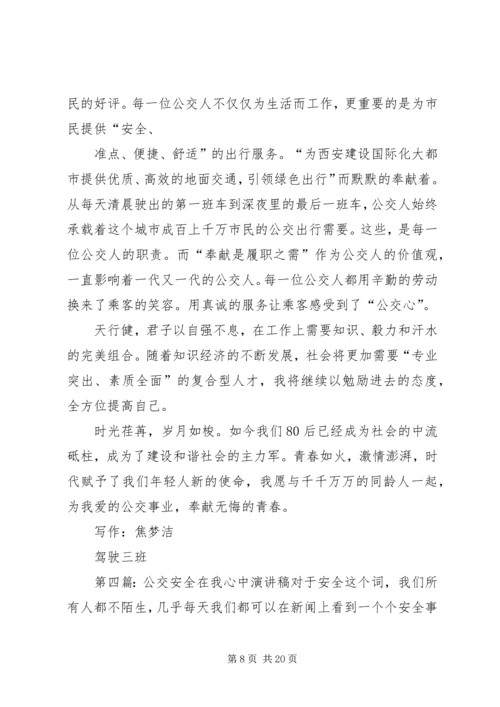 民的好评。每一位公交人不仅仅为生活而工作，更重要的是为市民提供“安全、

准点、便捷、舒适”的出行服务。“为西安建设国际化大都市提供优质、高效的地面交通，引领绿色出行”而默默的奉献着。从每天清晨驶出的第一班车到深夜里的最后一班车，公交人始终承载着这个城市成百上千万市民的公交出行需要。这些，是每一位公交人的职责。而“奉献是履职之需”作为公交人的价值观，一直影响着一代又一代的公交人。每一位公交人都用辛勤的劳动换来了乘客的笑容。用真诚的服务让乘客感受到了“公交心”。

天行健，君子以自强不息，在工作上需要知识、毅力和汗水的完美组合。随着知识经济的不断发展，社会将更加需要“专业突出、素质全面”的复合型人才，我将继续以勉励进去的态度，全方位提高自己。

时光荏苒，岁月如梭。如今我们80后已经成为社会的中流砥柱，成为了建设和谐社会的主力军。青春如火，激情澎湃，时代赋予了我们年轻人新的使命，我愿与千千万万的同龄人一起，为我爱的公交事业，奉献无悔的青春。

写作：焦梦洁

驾驶三班

第四篇：公交安全在我心中演讲稿对于安全这个词，我们所有人都不陌生，几乎每天我们都可以在新闻上看到一个个安全事

第 8 页 共 20 页